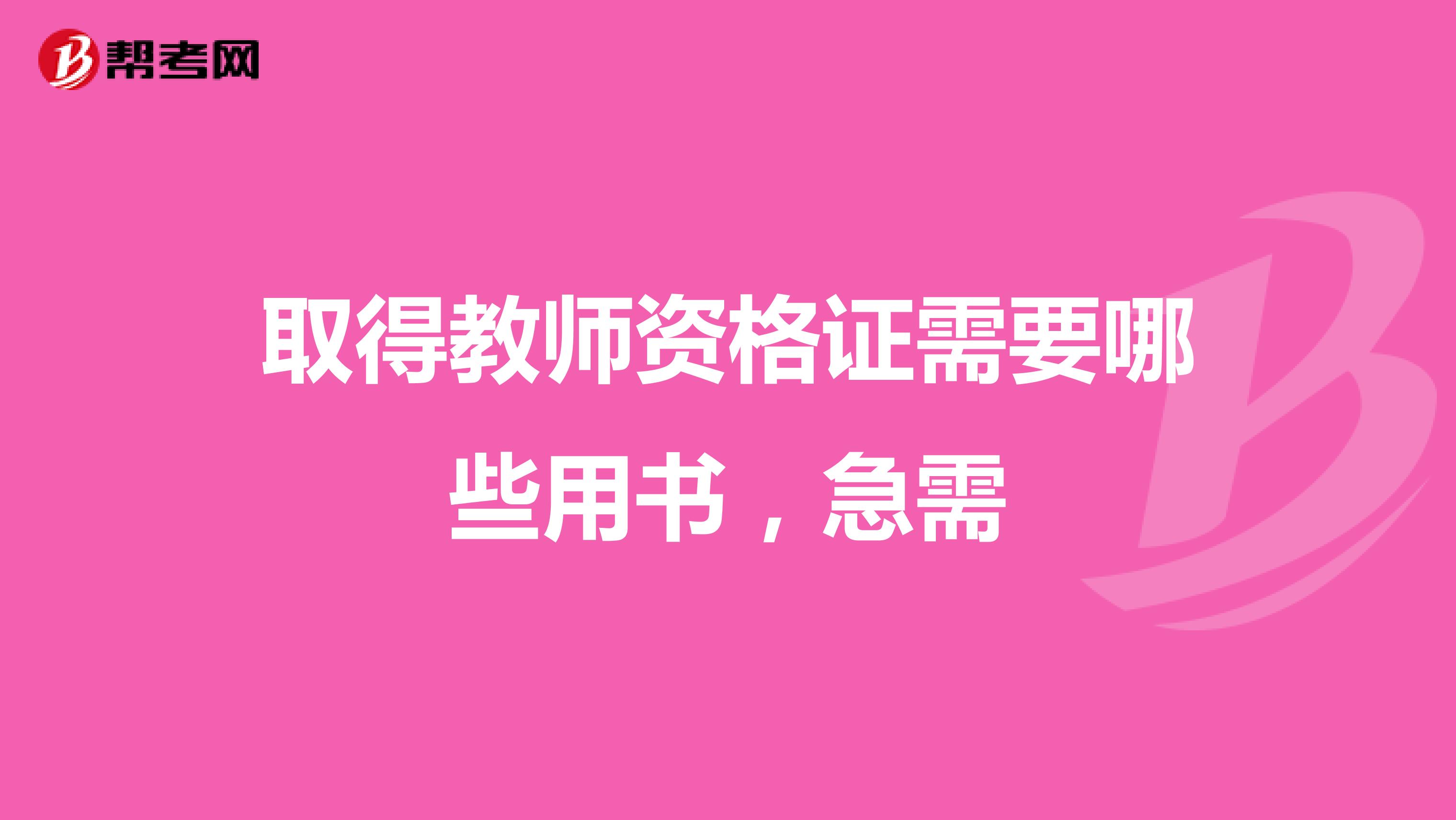 帮考网

取得教师资格证需要哪些用书，急需